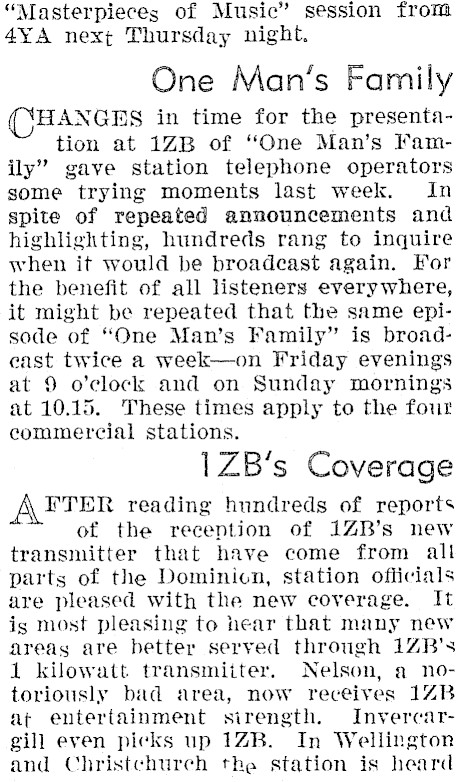 "Masterpieces of Music" session from 4YA next Thursday night.

One Man's Family

CHANGES in time for the presentation at 1ZB of "One Man's Family" gave station telephone operators some trying moments last week. In spite of repeated announcements and highlighting, hundreds rang to inquire when it would be broadcast again. For the benefit of all listeners everywhere, it might be repeated that the same episode of "One Man's Family" is broadcast twice a week—on Friday evenings at 9 o'clock and on Sunday mornings at 10.15. These times apply to the four commercial stations.

1ZB's Coverage

AFTER reading hundreds of reports of the reception of 1ZB's new transmitter that have come from all parts of the Dominion, station officials are pleased with the new coverage. It is most pleasing to hear that many new areas are better served through 1ZB's 1 kilowatt transmitter. Nelson, a notoriously bad area, now receives 1ZB at entertainment strength. Invercargill even picks up 1ZB. In Wellington and Christchurch the station is heard